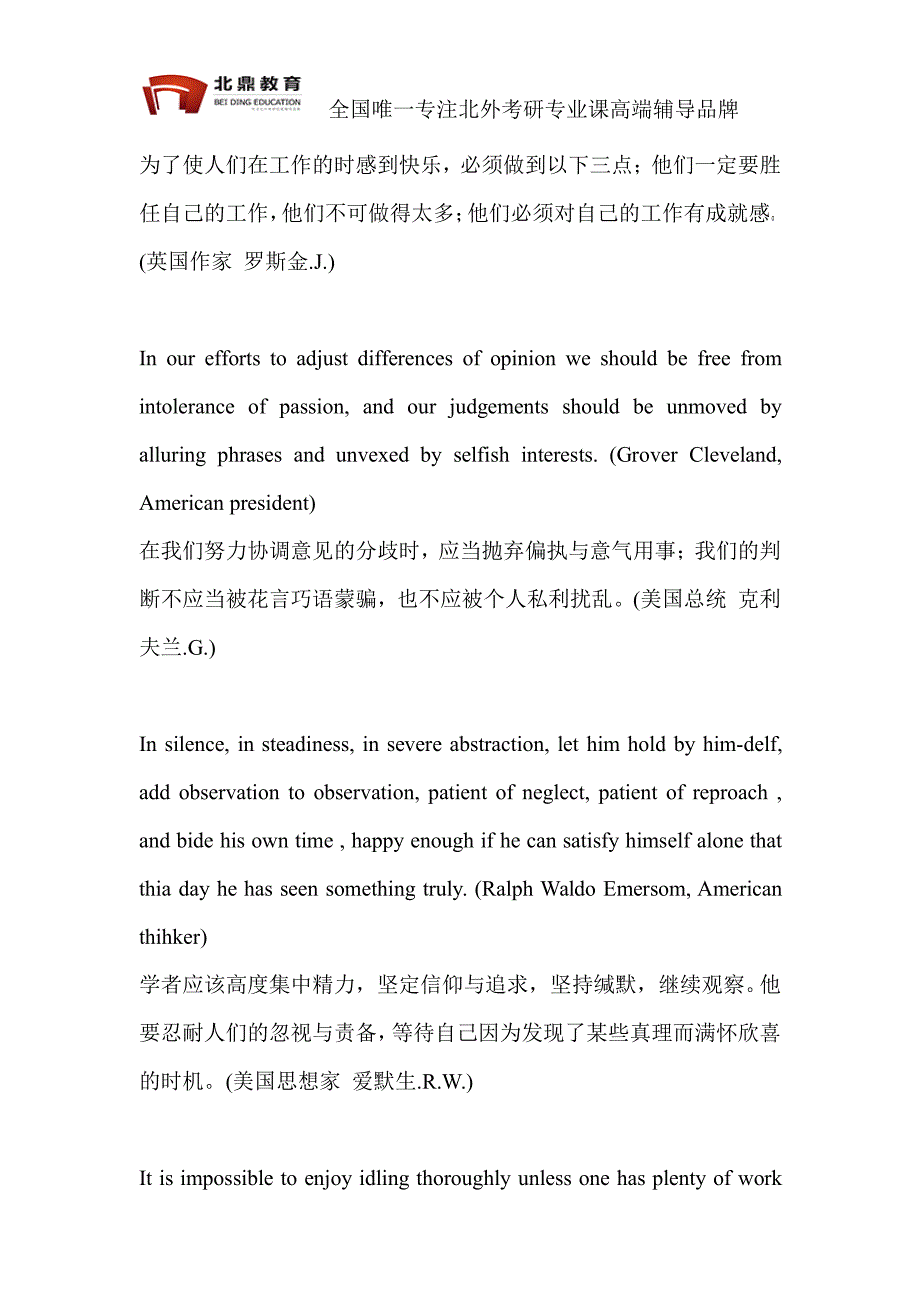 北鼎教育
BEI DING EDUCATION
全国唯一专注北外考研专业课高端辅导品牌

为了使人们在工作的时感到快乐，必须做到以下三点；他们一定要胜任自己的工作，他们不可做得太多；他们必须对自己的工作有成就感。(英国作家 罗斯金.J.)

In our efforts to adjust differences of opinion we should be free from intolerance of passion, and our judgements should be unmoved by alluring phrases and unvexed by selfish interests. (Grover Cleveland, American president)
在我们努力协调意见的分歧时，应当抛弃偏执与意气用事；我们的判断不应当被花言巧语蒙骗，也不应被个人私利扰乱。(美国总统 克利夫兰.G.)

In silence, in steadiness, in severe abstraction, let him hold by him-delf, add observation to observation, patient of neglect, patient of reproach , and bide his own time , happy enough if he can satisfy himself alone that thia day he has seen something truly. (Ralph Waldo Emersom, American thihker)
学者应该高度集中精力，坚定信仰与追求，坚持缄默，继续观察。他要忍耐人们的忽视与责备，等待自己因为发现了某些真理而满怀欣喜的时机。(美国思想家 爱默生.R.W.)

It is impossible to enjoy idling thoroughly unless one has plenty of work